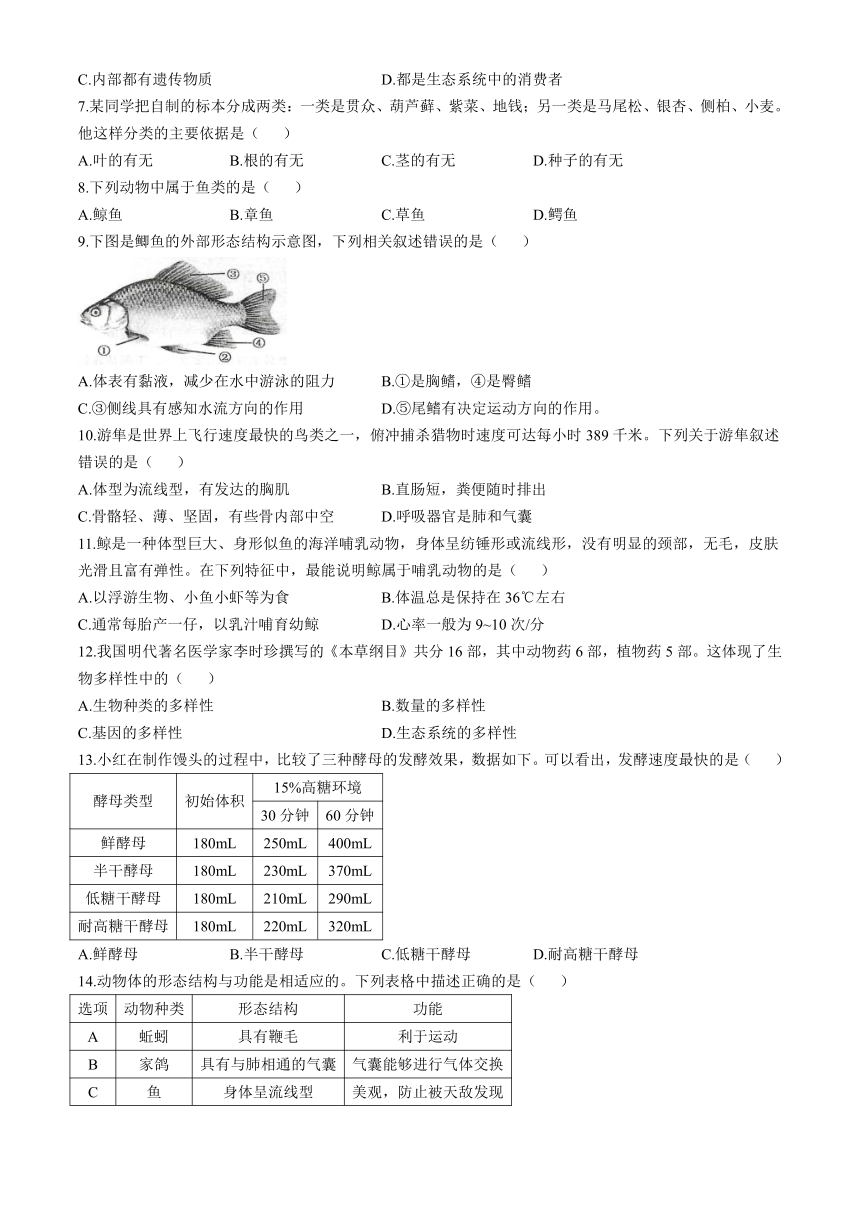 C.内部都有遗传物质　　　　　　　　　　D.都是生态系统中的消费者

7.某同学把自制的标本分成两类：一类是贯众、葫芦藓、紫菜、地钱；另一类是马尾松、银杏、侧柏、小麦。他这样分类的主要依据是（　　）

A.叶的有无　　　B.根的有无　　　C.茎的有无　　　D.种子的有无

8.下列动物中属于鱼类的是（　　）

A.鲸鱼　　　B.章鱼　　　C.草鱼　　　D.鳄鱼

9.下图是鲫鱼的外部形态结构示意图，下列相关叙述错误的是（　　）

③ ⑤ ① ② ④

A.体表有黏液，减少在水中游泳的阻力　　　B.①是胸鳍，④是臀鳍

C.③侧线具有感知水流方向的作用　　　D.⑤尾鳍有决定运动方向的作用。

10.游隼是世界上飞行速度最快的鸟类之一，俯冲捕杀猎物时速度可达每小时 389 千米。下列关于游隼叙述错误的是（　　）

A.体型为流线型，有发达的胸肌　　　B.直肠短，粪便随时排出

C.骨骼轻、薄、坚固，有些骨内部中空　　　D.呼吸器官是肺和气囊

11.鲸是一种体型巨大、身形似鱼的海洋哺乳动物，身体呈纺锤形或流线形，没有明显的颈部，无毛，皮肤光滑且富有弹性。在下列特征中，最能说明鲸属于哺乳动物的是（　　）

A.以浮游生物、小鱼小虾等为食　　　B.体温总是保持在 36℃左右

C.通常每胎产一仔，以乳汁哺育幼鲸　　　D.心率一般为 9~10 次/分

12.我国明代著名医学家李时珍撰写的《本草纲目》共分 16 部，其中动物药 6 部，植物药 5 部。这体现了生物多样性中的（　　）

A.生物种类的多样性　　　B.数量的多样性

C.基因的多样性　　　D.生态系统的多样性

13.小红在制作馒头的过程中，比较了三种酵母的发酵效果，数据如下。可以看出，发酵速度最快的是（　　）

| 酵母类型 | 初始体积 | 15%高糖环境 30 分钟 | 15%高糖环境 60 分钟 |
|---|---|---|---|
| 鲜酵母 | 180mL | 250mL | 400mL |
| 半干酵母 | 180mL | 230mL | 370mL |
| 低糖干酵母 | 180mL | 210mL | 290mL |
| 耐高糖干酵母 | 180mL | 220mL | 320mL |

A.鲜酵母　　　B.半干酵母　　　C.低糖干酵母　　　D.耐高糖干酵母

14.动物体的形态结构与功能是相适应的。下列表格中描述正确的是（　　）

| 选项 | 动物种类 | 形态结构 | 功能 |
|---|---|---|---|
| A | 蚯蚓 | 具有鞭毛 | 利于运动 |
| B | 家鸽 | 具有与肺相通的气囊 | 气囊能够进行气体交换 |
| C | 鱼 | 身体呈流线型 | 美观，防止被天敌发现 |